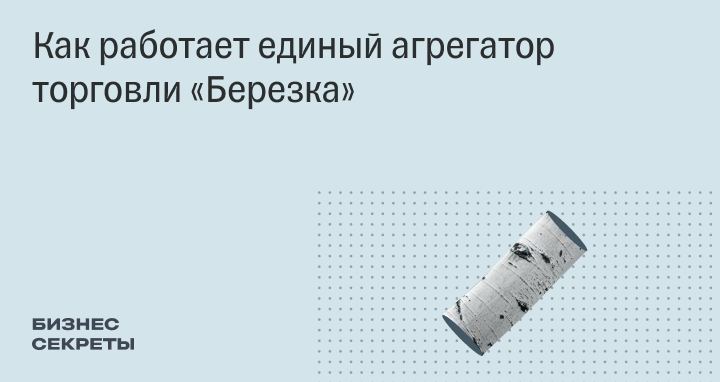 Как работает единый агрегатор торговли «Березка»

БИЗНЕС
СЕКРЕТЫ